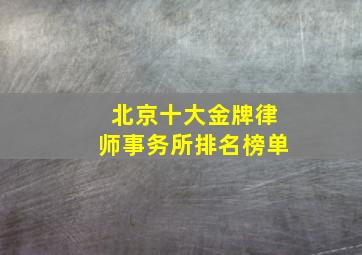 北京十大金牌律师事务所排名榜单